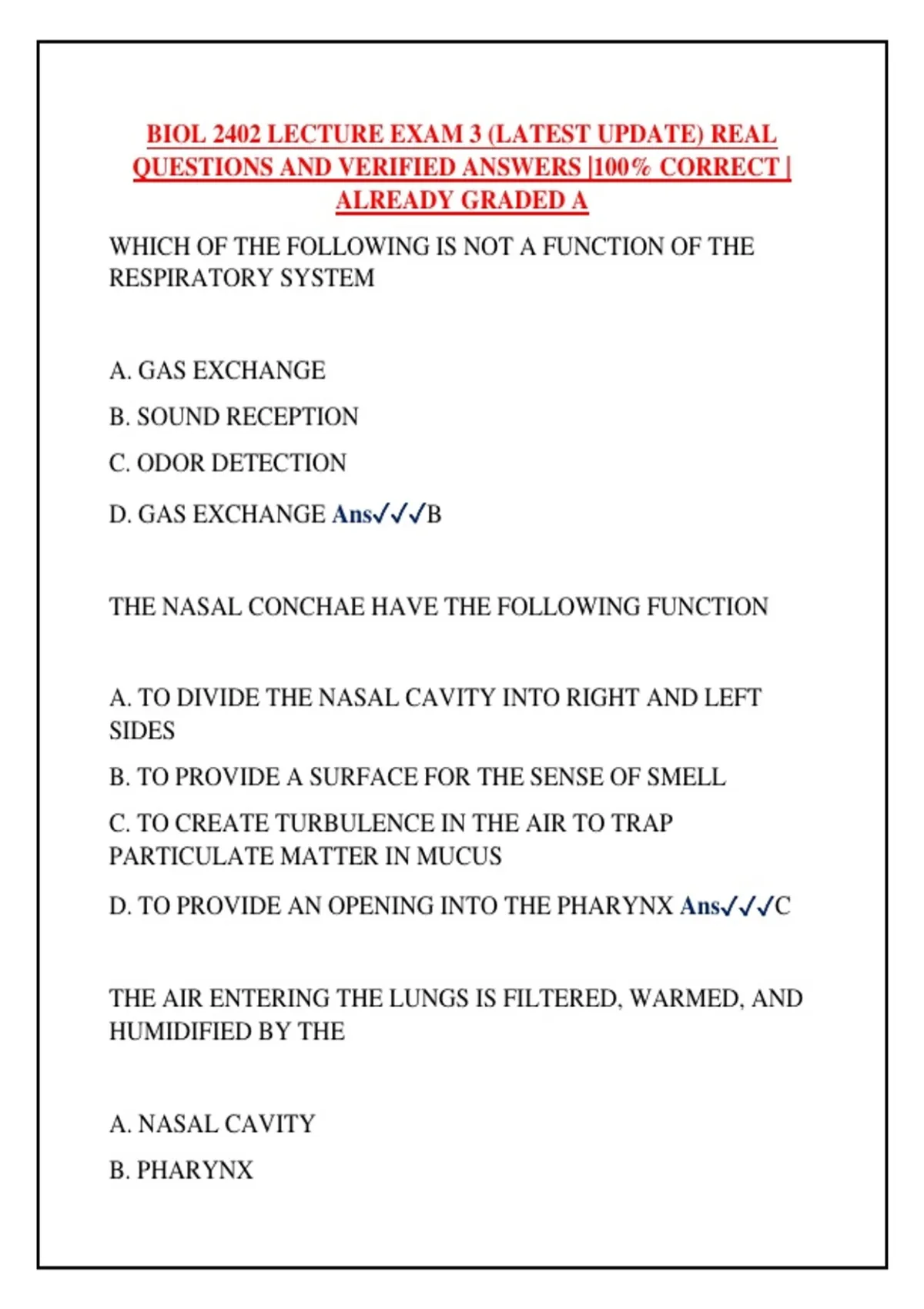 BIOL 2402 LECTURE EXAM 3 (LATEST UPDATE) REAL QUESTIONS AND VERIFIED ANSWERS |100% CORRECT | ALREADY GRADED A

WHICH OF THE FOLLOWING IS NOT A FUNCTION OF THE RESPIRATORY SYSTEM

A. GAS EXCHANGE

B. SOUND RECEPTION

C. ODOR DETECTION

D. GAS EXCHANGE Ans✓✓✓B

THE NASAL CONCHAE HAVE THE FOLLOWING FUNCTION

A. TO DIVIDE THE NASAL CAVITY INTO RIGHT AND LEFT SIDES

B. TO PROVIDE A SURFACE FOR THE SENSE OF SMELL

C. TO CREATE TURBULENCE IN THE AIR TO TRAP PARTICULATE MATTER IN MUCUS

D. TO PROVIDE AN OPENING INTO THE PHARYNX Ans✓✓✓C

THE AIR ENTERING THE LUNGS IS FILTERED, WARMED, AND HUMIDIFIED BY THE

A. NASAL CAVITY

B. PHARYNX